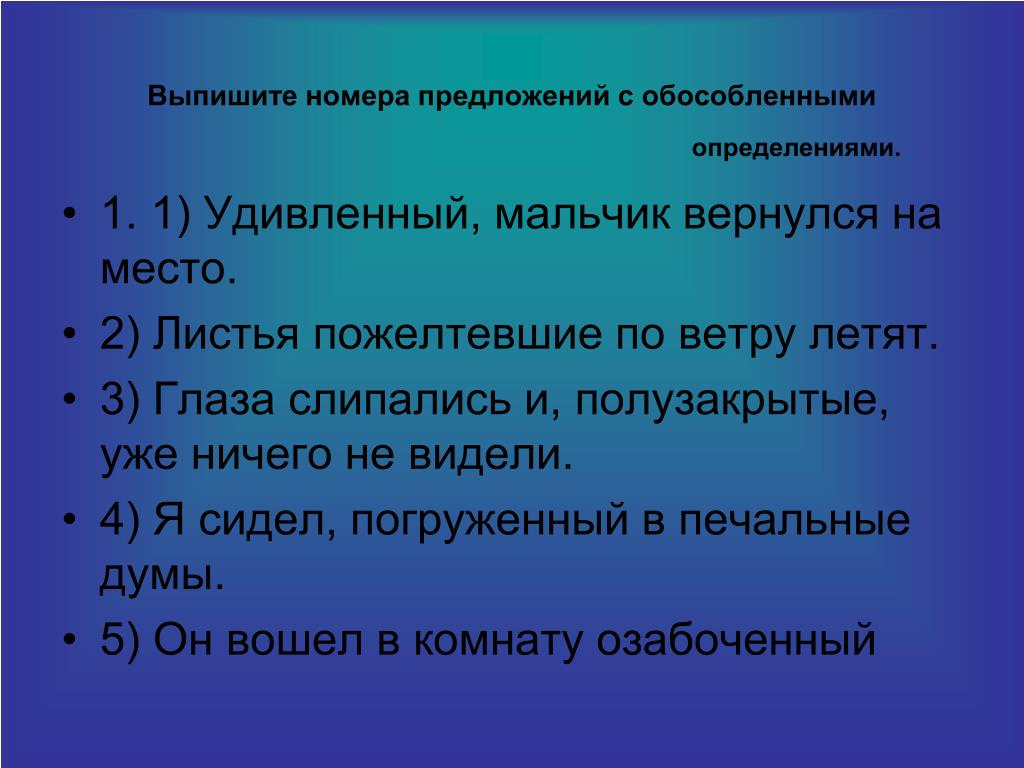 Выпишите номера предложений с обособленными определениями.

• 1. 1) Удивленный, мальчик вернулся на место.

• 2) Листья пожелтевшие по ветру летят.

• 3) Глаза слипались и, полузакрытые, уже ничего не видели.

• 4) Я сидел, погруженный в печальные думы.

• 5) Он вошел в комнату озабоченный